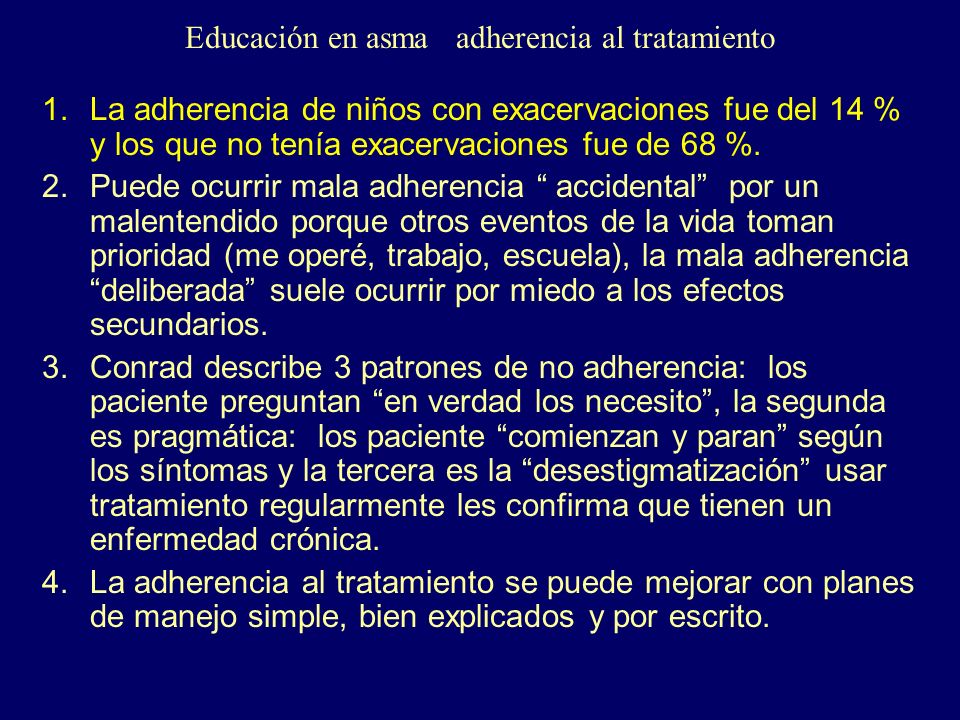 Educación en asma adherencia al tratamiento

1. La adherencia de niños con exacervaciones fue del 14 % y los que no tenía exacervaciones fue de 68 %.

2. Puede ocurrir mala adherencia “ accidental” por un malentendido porque otros eventos de la vida toman prioridad (me operé, trabajo, escuela), la mala adherencia “deliberada” suele ocurrir por miedo a los efectos secundarios.

3. Conrad describe 3 patrones de no adherencia: los paciente preguntan “en verdad los necesito”, la segunda es pragmática: los paciente “comienzan y paran” según los síntomas y la tercera es la “desestigmatización” usar tratamiento regularmente les confirma que tienen un enfermedad crónica.

4. La adherencia al tratamiento se puede mejorar con planes de manejo simple, bien explicados y por escrito.